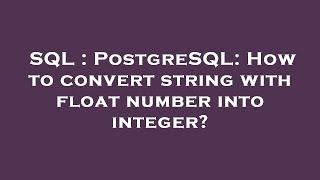 SQL : PostgreSQL: How to convert string with float number into integer?